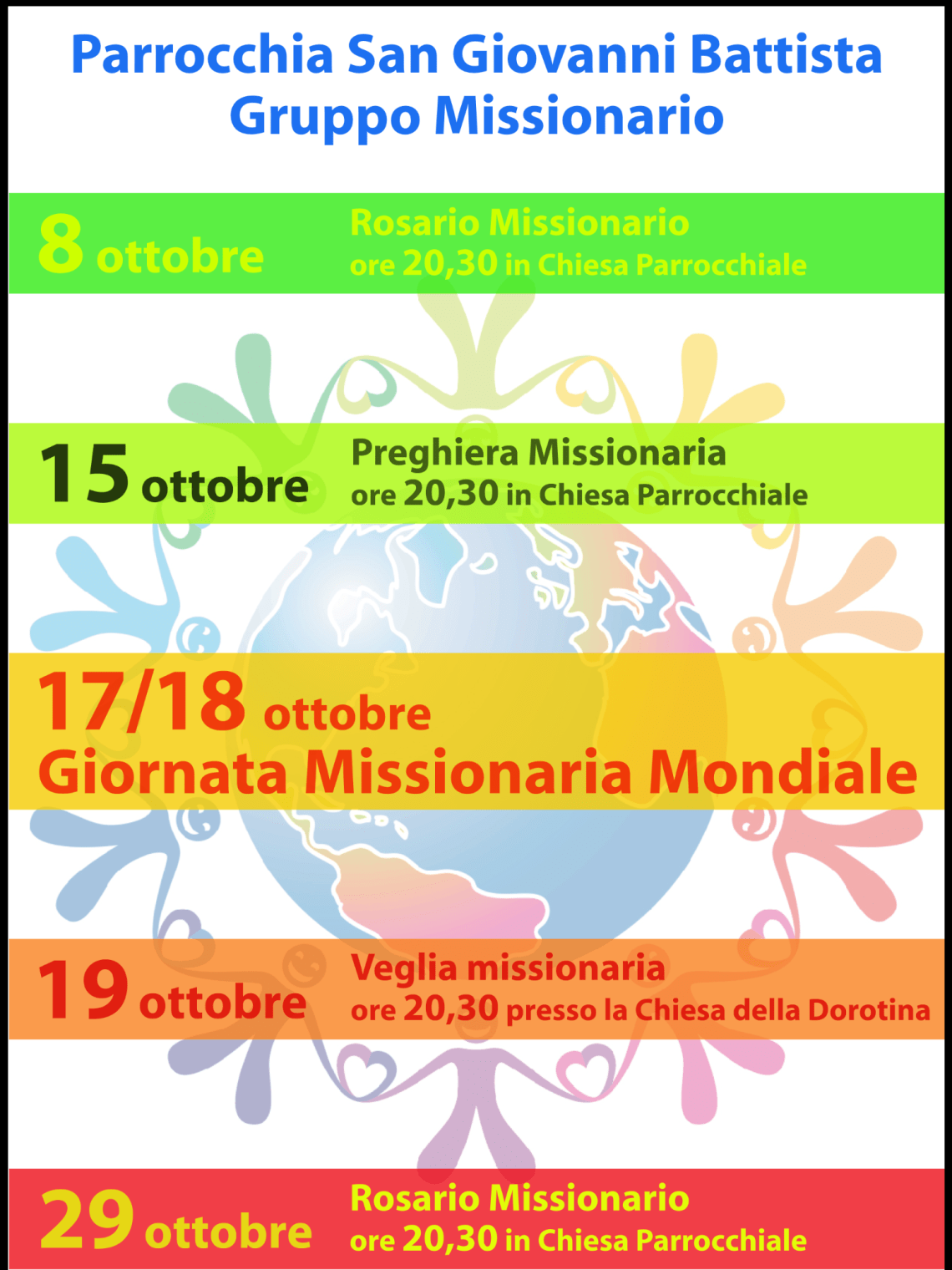 Parrocchia San Giovanni Battista
Gruppo Missionario

8 ottobre

Rosario Missionario
ore 20,30 in Chiesa Parrocchiale

15 ottobre

Preghiera Missionaria
ore 20,30 in Chiesa Parrocchiale

17/18 ottobre
Giornata Missionaria Mondiale

19 ottobre

Veglia missionaria
ore 20,30 presso la Chiesa della Dorotina

29 ottobre

Rosario Missionario
ore 20,30 in Chiesa Parrocchiale